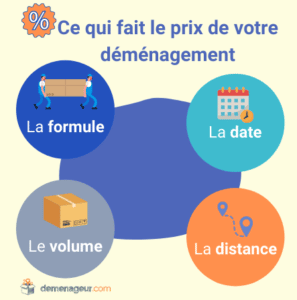 %

Ce qui fait le prix de votre déménagement

La formule

La date

Le volume

La distance

demenageur.com